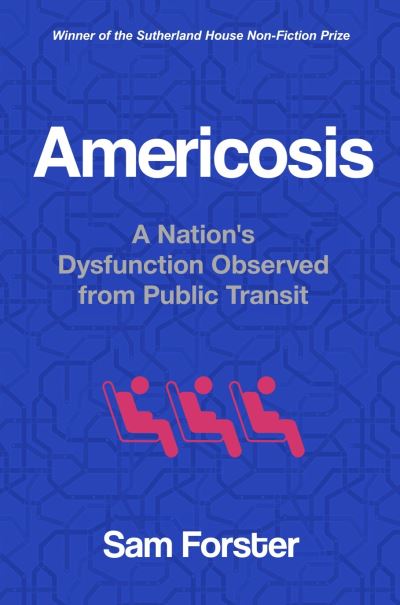 Winner of the Sutherland House Non-Fiction Prize

Americosis

A Nation's Dysfunction Observed from Public Transit

Sam Forster